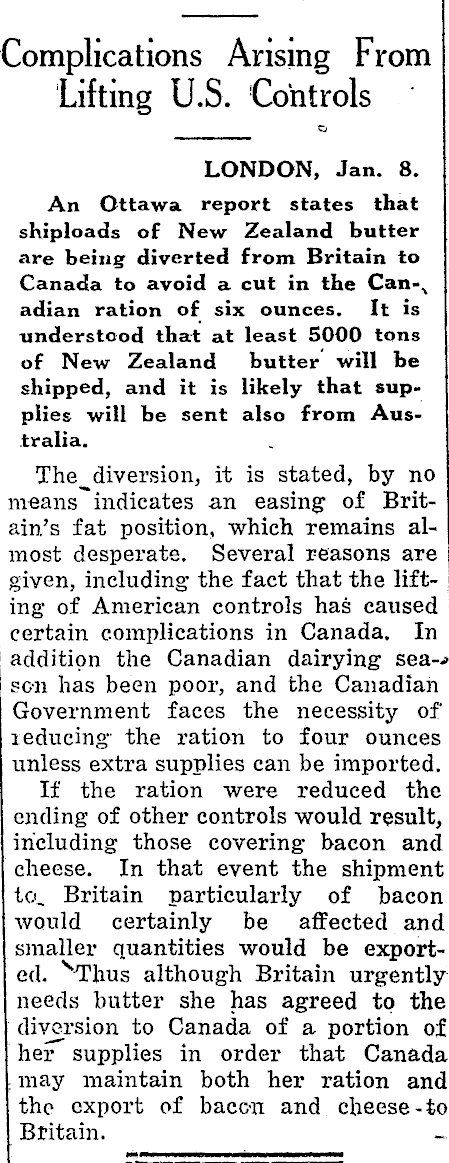 Complications Arising From Lifting U.S. Controls

LONDON, Jan. 8.

An Ottawa report states that shiploads of New Zealand butter are being diverted from Britain to Canada to avoid a cut in the Canadian ration of six ounces. It is understood that at least 5000 tons of New Zealand butter will be shipped, and it is likely that supplies will be sent also from Australia.

The diversion, it is stated, by no means indicates an easing of Britain's fat position, which remains almost desperate. Several reasons are given, including the fact that the lifting of American controls has caused certain complications in Canada. In addition the Canadian dairying season has been poor, and the Canadian Government faces the necessity of reducing the ration to four ounces unless extra supplies can be imported.

If the ration were reduced the ending of other controls would result, including those covering bacon and cheese. In that event the shipment to Britain particularly of bacon would certainly be affected and smaller quantities would be exported. Thus although Britain urgently needs butter she has agreed to the diversion to Canada of a portion of her supplies in order that Canada may maintain both her ration and the export of bacon and cheese to Britain.